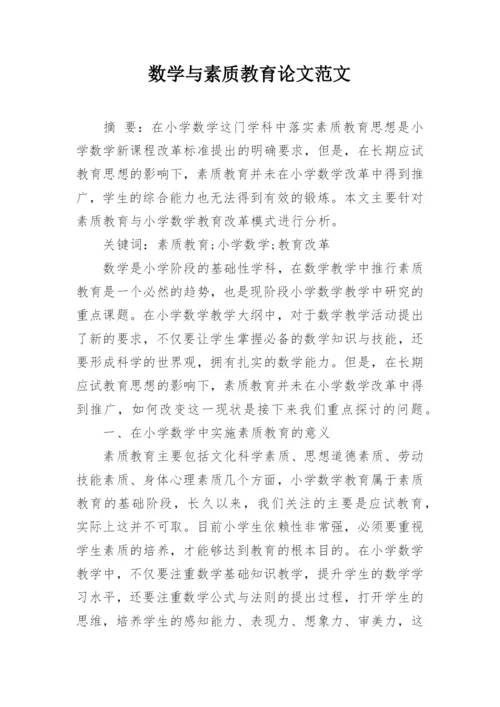 数学与素质教育论文范文

摘 要：在小学数学这门学科中落实素质教育思想是小学数学新课程改革标准提出的明确要求，但是，在长期应试教育思想的影响下，素质教育并未在小学数学改革中得到推广，学生的综合能力也无法得到有效的锻炼。本文主要针对素质教育与小学数学教育改革模式进行分析。

关键词：素质教育；小学数学；教育改革

数学是小学阶段的基础性学科，在数学教学中推行素质教育是一个必然的趋势，也是现阶段小学数学教学中研究的重点课题。在小学数学教学大纲中，对于数学教学活动提出了新的要求，不仅要让学生掌握必备的数学知识与技能，还要形成科学的世界观，拥有扎实的数学能力。但是，在长期应试教育思想的影响下，素质教育并未在小学数学改革中得到推广，如何改变这一现状是接下来我们重点探讨的问题。

一、在小学数学中实施素质教育的意义

素质教育主要包括文化科学素质、思想道德素质、劳动技能素质、身体心理素质几个方面，小学数学教育属于素质教育的基础阶段，长久以来，我们关注的主要是应试教育，实际上这并不可取。目前小学生依赖性非常强，必须要重视学生素质的培养，才能够达到教育的根本目的。在小学数学教学中，不仅要注重数学基础知识教学，提升学生的数学学习水平，还要注重数学公式与法则的提出过程，打开学生的思维，培养学生的感知能力、表现力、想象力、审美力，这